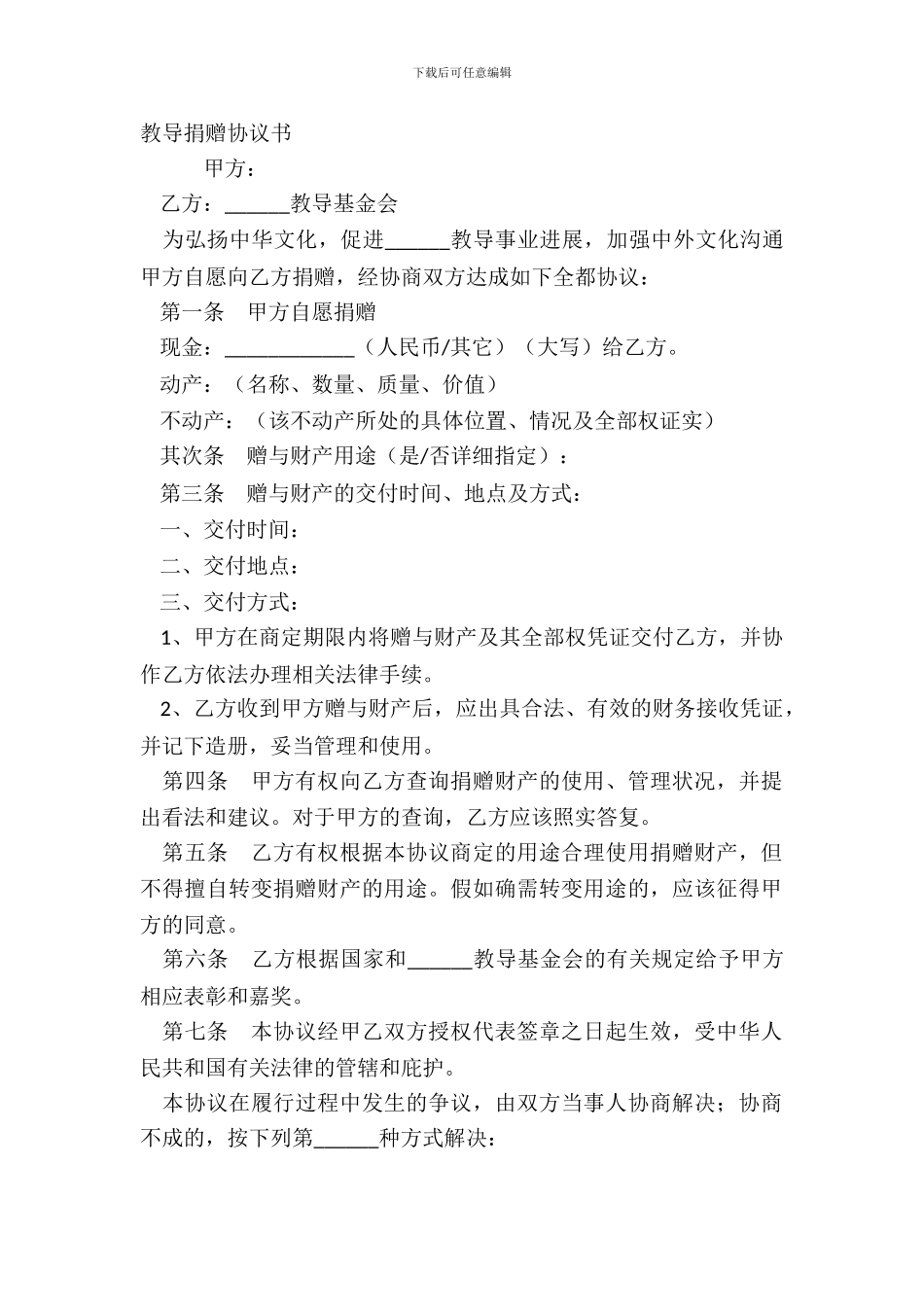 下载后可任意编辑

教导捐赠协议书

甲方：

乙方：______教导基金会

为弘扬中华文化，促进______教导事业进展，加强中外文化沟通甲方自愿向乙方捐赠，经协商双方达成如下全都协议：

第一条　甲方自愿捐赠

现金：____________（人民币/其它）（大写）给乙方。

动产：（名称、数量、质量、价值）

不动产：（该不动产所处的具体位置、情况及全部权证实）

其次条　赠与财产用途（是/否详细指定）：

第三条　赠与财产的交付时间、地点及方式：

一、交付时间：

二、交付地点：

三、交付方式：

1、甲方在商定期限内将赠与财产及其全部权凭证交付乙方，并协作乙方依法办理相关法律手续。

2、乙方收到甲方赠与财产后，应出具合法、有效的财务接收凭证，并记下造册，妥当管理和使用。

第四条　甲方有权向乙方查询捐赠财产的使用、管理状况，并提出看法和建议。对于甲方的查询，乙方应该照实答复。

第五条　乙方有权根据本协议商定的用途合理使用捐赠财产，但不得擅自转变捐赠财产的用途。假如确需转变用途的，应该征得甲方的同意。

第六条　乙方根据国家和______教导基金会的有关规定给予甲方相应表彰和嘉奖。

第七条　本协议经甲乙双方授权代表签章之日起生效，受中华人民共和国有关法律的管辖和庇护。

本协议在履行过程中发生的争议，由双方当事人协商解决；协商不成的，按下列第______种方式解决：